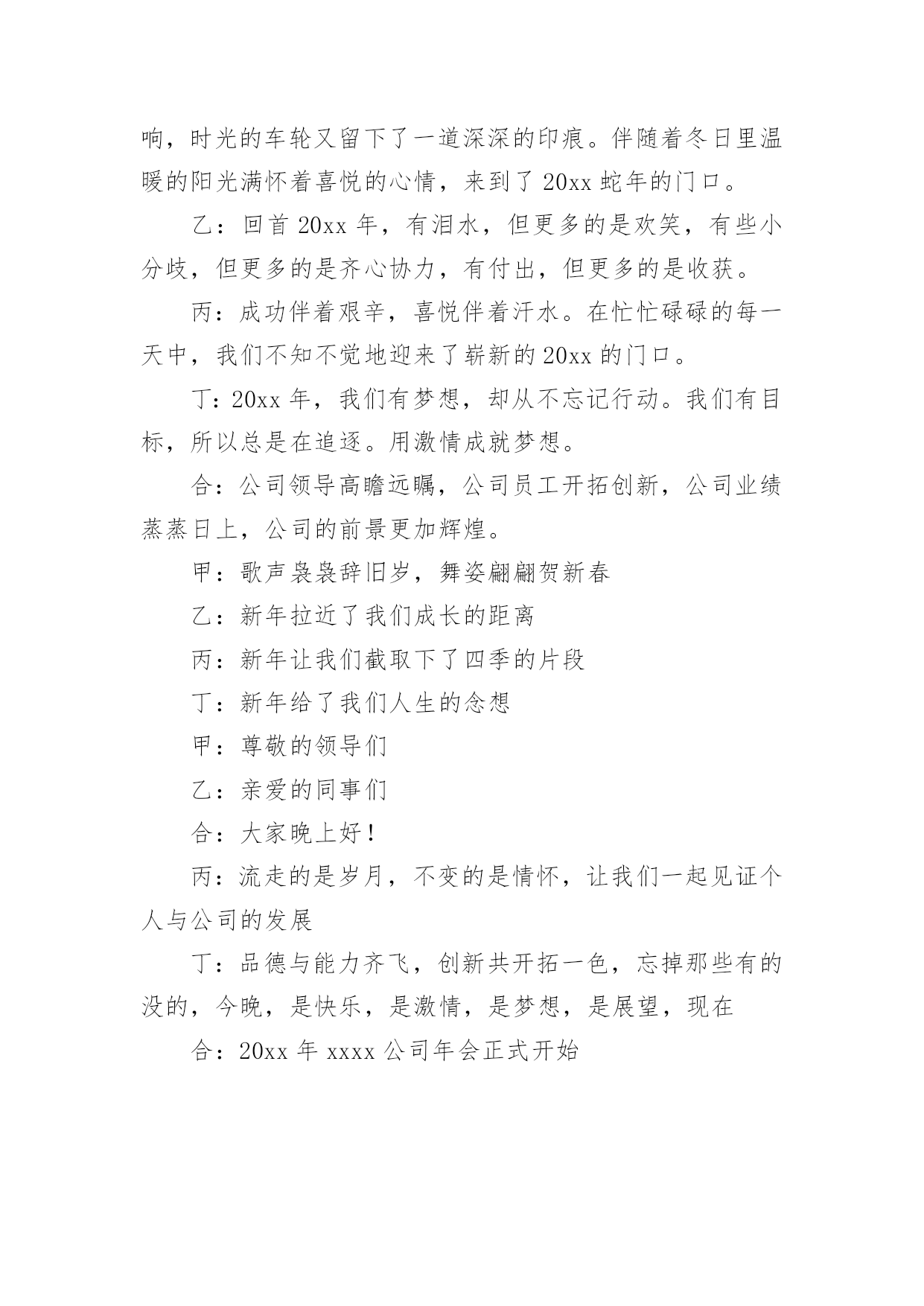 响，时光的车轮又留下了一道深深的印痕。伴随着冬日里温暖的阳光满怀着喜悦的心情，来到了20xx蛇年的门口。

乙：回首20xx年，有泪水，但更多的是欢笑，有些小分歧，但更多的是齐心协力，有付出，但更多的是收获。

丙：成功伴着艰辛，喜悦伴着汗水。在忙忙碌碌的每一天中，我们不知不觉地迎来了崭新的20xx的门口。

丁：20xx年，我们有梦想，却从不忘记行动。我们有目标，所以总是在追逐。用激情成就梦想。

合：公司领导高瞻远瞩，公司员工开拓创新，公司业绩蒸蒸日上，公司的前景更加辉煌。

甲：歌声袅袅辞旧岁，舞姿翩翩贺新春

乙：新年拉近了我们成长的距离

丙：新年让我们截取下了四季的片段

丁：新年给了我们人生的念想

甲：尊敬的领导们

乙：亲爱的同事们

合：大家晚上好！

丙：流走的是岁月，不变的是情怀，让我们一起见证个人与公司的发展

丁：品德与能力齐飞，创新共开拓一色，忘掉那些有的没的，今晚，是快乐，是激情，是梦想，是展望，现在

合：20xx年xxxx公司年会正式开始